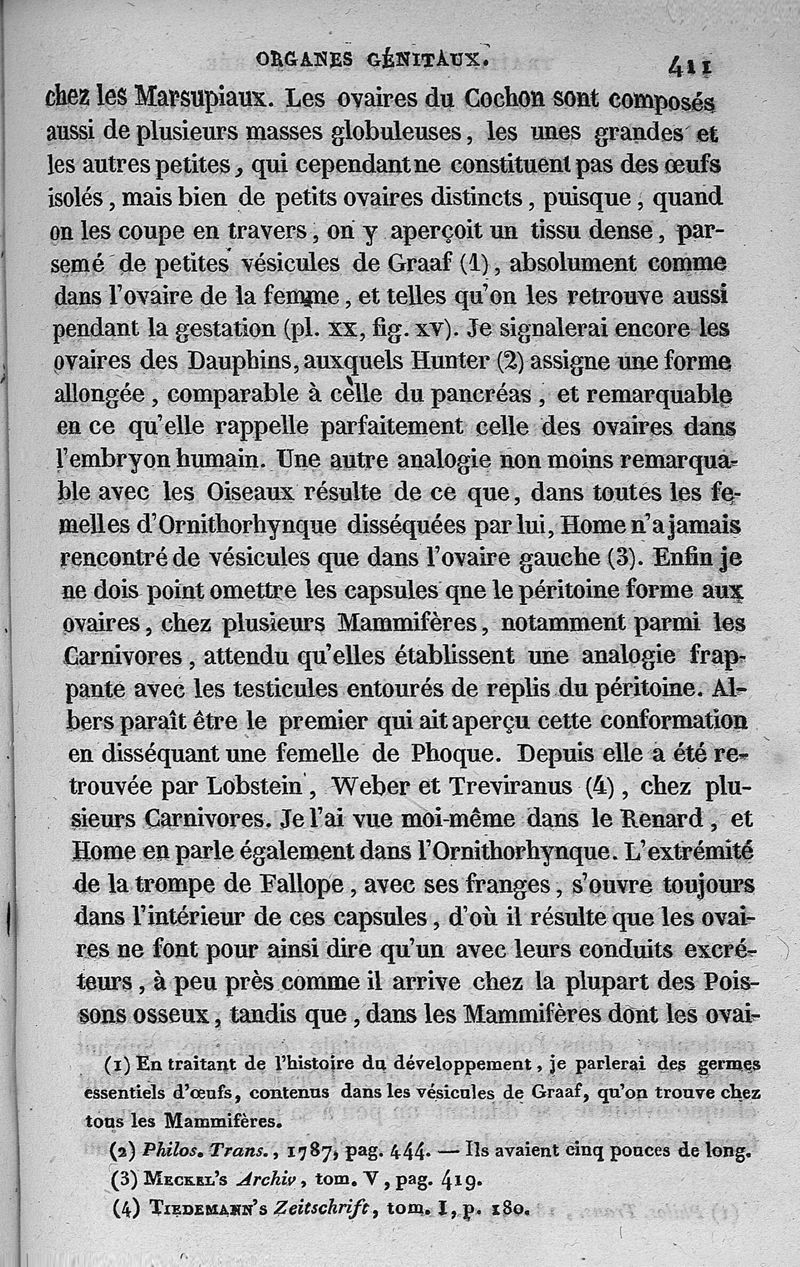 ORGANES GÉNITAUX. 411

chez les Marsupiaux. Les ovaires du Cochon sont composés aussi de plusieurs masses globuleuses, les unes grandes et les autres petites, qui cependant ne constituent pas des œufs isolés, mais bien de petits ovaires distincts, puisque, quand on les coupe en travers, on y aperçoit un tissu dense, parsemé de petites vésicules de Graaf (1), absolument comme dans l'ovaire de la femme, et telles qu'on les retrouve aussi pendant la gestation (pl. xx, fig. xv). Je signalerai encore les ovaires des Dauphins, auxquels Hunter (2) assigne une forme allongée, comparable à celle du pancréas, et remarquable en ce qu'elle rappelle parfaitement celle des ovaires dans l'embryon humain. Une autre analogie non moins remarquable avec les Oiseaux résulte de ce que, dans toutes les femelles d'Ornithorhynque disséquées par lui, Home n'a jamais rencontré de vésicules que dans l'ovaire gauche (3). Enfin je ne dois point omettre les capsules qne le péritoine forme aux ovaires, chez plusieurs Mammifères, notamment parmi les Carnivores, attendu qu'elles établissent une analogie frappante avec les testicules entourés de replis du péritoine. Albers paraît être le premier qui ait aperçu cette conformation en disséquant une femelle de Phoque. Depuis elle a été retrouvée par Lobstein, Weber et Treviranus (4), chez plusieurs Carnivores. Je l'ai vue moi-même dans le Renard, et Home en parle également dans l'Ornithorhynque. L'extrémité de la trompe de Fallope, avec ses franges, s'ouvre toujours dans l'intérieur de ces capsules, d'où il résulte que les ovaires ne font pour ainsi dire qu'un avec leurs conduits excréteurs, à peu près comme il arrive chez la plupart des Poissons osseux, tandis que, dans les Mammifères dont les ovai-

(1) En traitant de l'histoire du développement, je parlerai des germes essentiels d'œufs, contenus dans les vésicules de Graaf, qu'on trouve chez tous les Mammifères.

(2) Philos. Trans., 1787, pag. 444. — Ils avaient cinq pouces de long.

(3) Meckel's Archiv, tom. V, pag. 419.

(4) Tiedemann's Zeitschrift, tom. I, p. 180.